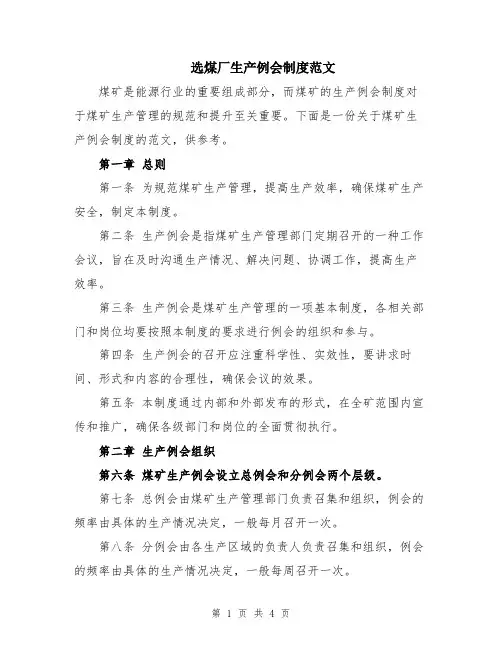 选煤厂生产例会制度范文

煤矿是能源行业的重要组成部分，而煤矿的生产例会制度对于煤矿生产管理的规范和提升至关重要。下面是一份关于煤矿生产例会制度的范文，供参考。

第一章 总则

第一条 为规范煤矿生产管理，提高生产效率，确保煤矿生产安全，制定本制度。

第二条 生产例会是指煤矿生产管理部门定期召开的一种工作会议，旨在及时沟通生产情况、解决问题、协调工作，提高生产效率。

第三条 生产例会是煤矿生产管理的一项基本制度，各相关部门和岗位均要按照本制度的要求进行例会的组织和参与。

第四条 生产例会的召开应注重科学性、实效性，要讲求时间、形式和内容的合理性，确保会议的效果。

第五条 本制度通过内部和外部发布的形式，在全矿范围内宣传和推广，确保各级部门和岗位的全面贯彻执行。

第二章 生产例会组织

第六条 煤矿生产例会设立总例会和分例会两个层级。

第七条 总例会由煤矿生产管理部门负责召集和组织，例会的频率由具体的生产情况决定，一般每月召开一次。

第八条 分例会由各生产区域的负责人负责召集和组织，例会的频率由具体的生产情况决定，一般每周召开一次。

第 1 页 共 4 页